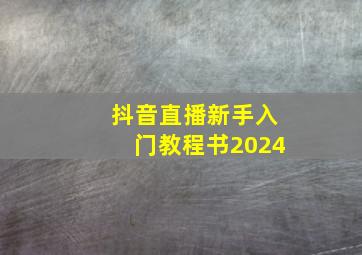 抖音直播新手入门教程书2024